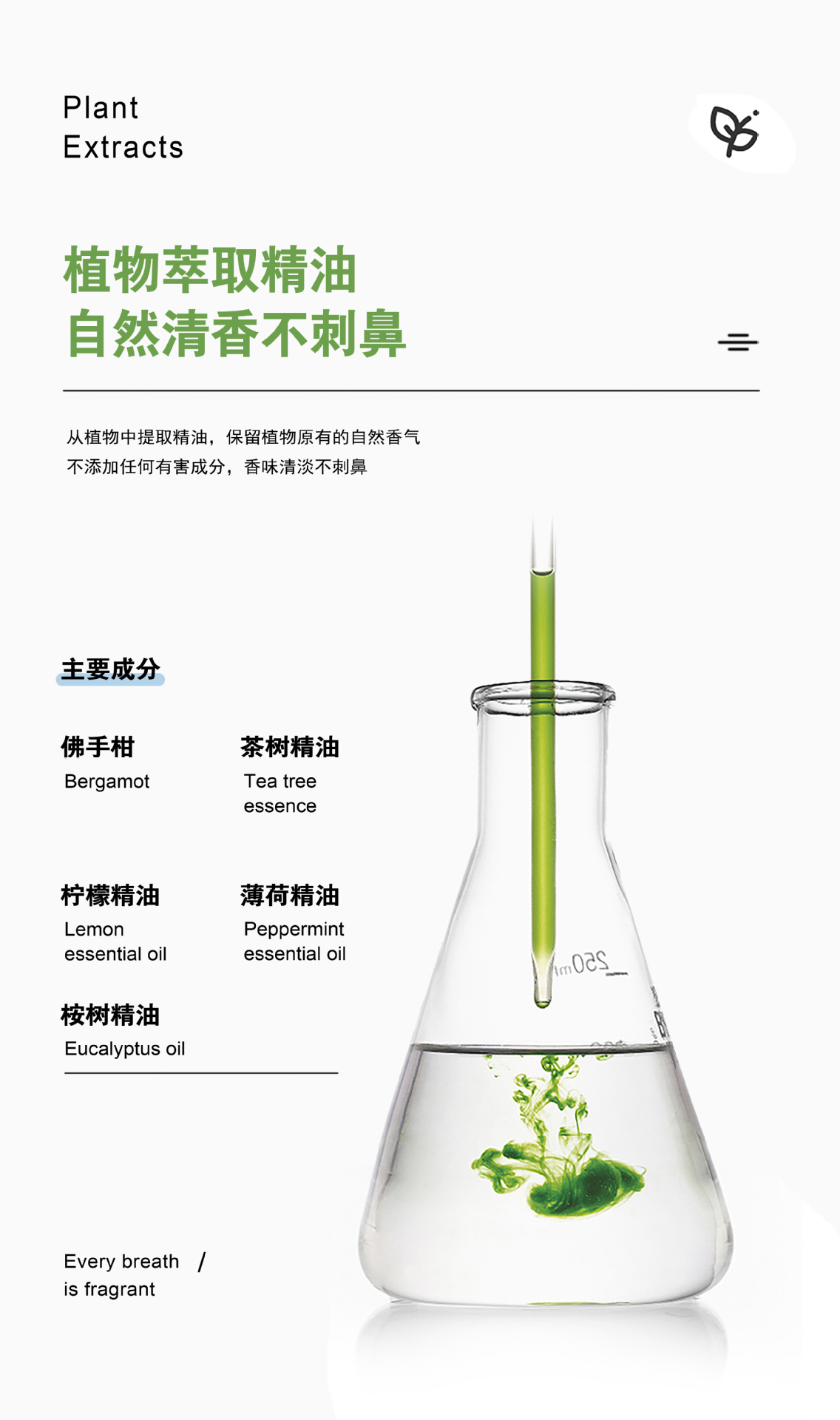 Plant
Extracts

植物萃取精油
自然清香不刺鼻

从植物中提取精油，保留植物原有的自然香气
不添加任何有害成分，香味清淡不刺鼻

主要成分

佛手柑
Bergamot

茶树精油
Tea tree essence

柠檬精油
Lemon essential oil

薄荷精油
Peppermint essential oil

桉树精油
Eucalyptus oil

Every breath /
is fragrant